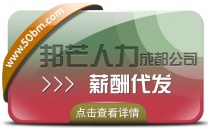 www.50bm.com

邦芒人力成都公司

>>> 薪酬代发

点击查看详情